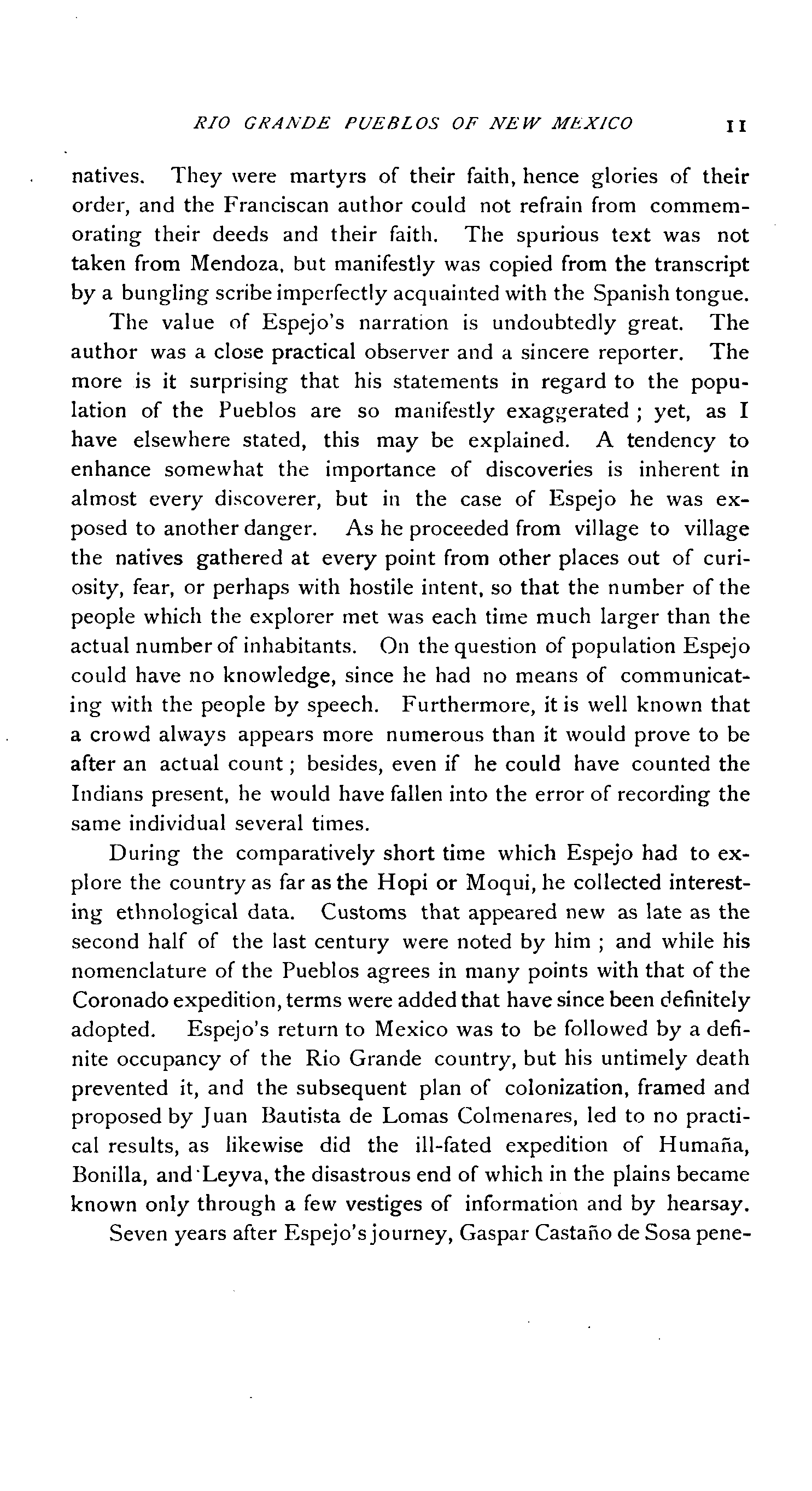 RIO GRANDE PUEBLOS OF NEW MEXICO 11

natives. They were martyrs of their faith, hence glories of their order, and the Franciscan author could not refrain from commemorating their deeds and their faith. The spurious text was not taken from Mendoza, but manifestly was copied from the transcript by a bungling scribe imperfectly acquainted with the Spanish tongue.

The value of Espejo's narration is undoubtedly great. The author was a close practical observer and a sincere reporter. The more is it surprising that his statements in regard to the population of the Pueblos are so manifestly exaggerated; yet, as I have elsewhere stated, this may be explained. A tendency to enhance somewhat the importance of discoveries is inherent in almost every discoverer, but in the case of Espejo he was exposed to another danger. As he proceeded from village to village the natives gathered at every point from other places out of curiosity, fear, or perhaps with hostile intent, so that the number of the people which the explorer met was each time much larger than the actual number of inhabitants. On the question of population Espejo could have no knowledge, since he had no means of communicating with the people by speech. Furthermore, it is well known that a crowd always appears more numerous than it would prove to be after an actual count; besides, even if he could have counted the Indians present, he would have fallen into the error of recording the same individual several times.

During the comparatively short time which Espejo had to explore the country as far as the Hopi or Moqui, he collected interesting ethnological data. Customs that appeared new as late as the second half of the last century were noted by him; and while his nomenclature of the Pueblos agrees in many points with that of the Coronado expedition, terms were added that have since been definitely adopted. Espejo's return to Mexico was to be followed by a definite occupancy of the Rio Grande country, but his untimely death prevented it, and the subsequent plan of colonization, framed and proposed by Juan Bautista de Lomas Colmenares, led to no practical results, as likewise did the ill-fated expedition of Humaña, Bonilla, and Leyva, the disastrous end of which in the plains became known only through a few vestiges of information and by hearsay.

Seven years after Espejo's journey, Gaspar Castaño de Sosa pene-